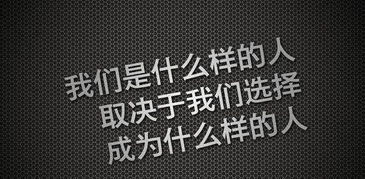 我们是什么样的人
取决于我们选择
成为什么样的人